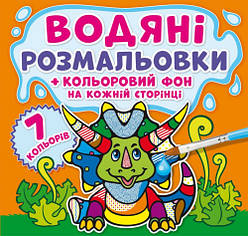 ВОДЯНІ
РОЗМАЛЬОВКИ
+ КОЛЬОРОВИЙ ФОН
НА КОЖНІЙ СТОРІНЦІ

7
КОЛЬОРІВ